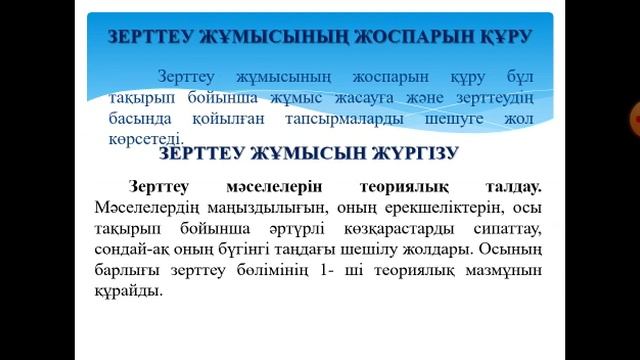 ЗЕРТТЕУ ЖҰМЫСЫНЫҢ ЖОСПАРЫН ҚҰРУ

Зерттеу жұмысының жоспарын құру бұл тақырып бойынша жұмыс жасауға және зерттеудің басында қойылған тапсырмаларды шешуге жол көрсетеді.

ЗЕРТТЕУ ЖҰМЫСЫН ЖҮРГІЗУ

Зерттеу мәселелерін теориялық талдау. Мәселелердің маңыздылығын, оның ерекшеліктерін, осы тақырып бойынша әртүрлі көзқарастарды сипаттау, сондай-ақ оның бүгінгі таңдағы шешілу жолдары. Осының барлығы зерттеу бөлімінің 1- ші теориялық мазмұнын құрайды.